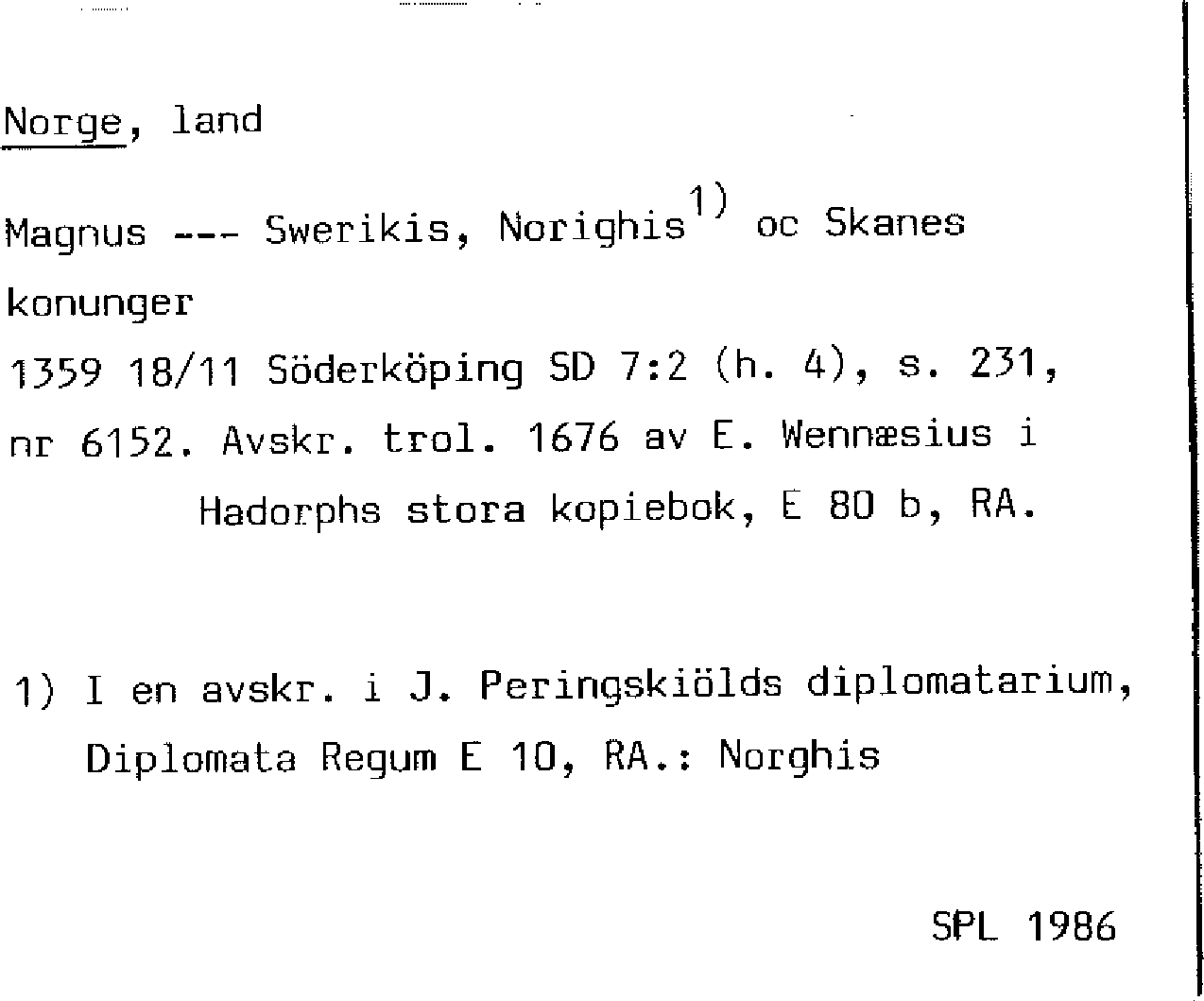 Norge, land

Magnus --- Swerikis, Norighis$^{1)}$ oc Skanes konunger
1359 18/11 Söderköping SD 7:2 (h. 4), s. 231, nr 6152. Avskr. trol. 1676 av E. Wennæsius i Hadorphs stora kopiebok, E 80 b, RA.

1) I en avskr. i J. Peringskiölds diplomatarium, Diplomata Regum E 10, RA.: Norghis

SPL 1986